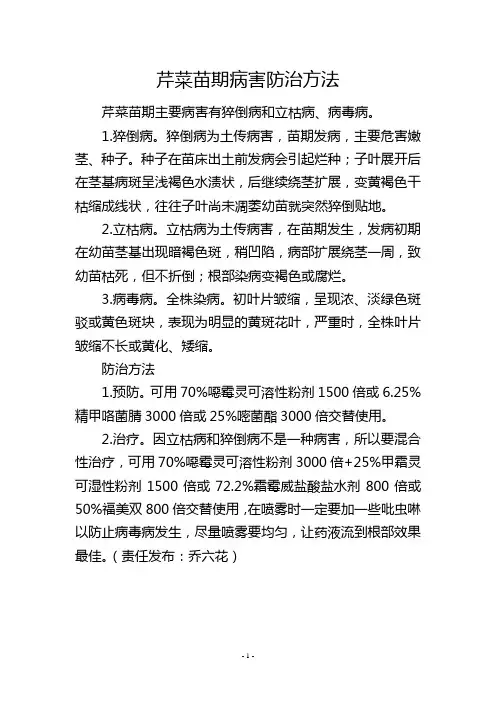 芹菜苗期病害防治方法

芹菜苗期主要病害有猝倒病和立枯病、病毒病。

1.猝倒病。猝倒病为土传病害，苗期发病，主要危害嫩茎、种子。种子在苗床出土前发病会引起烂种；子叶展开后在茎基病斑呈浅褐色水渍状，后继续绕茎扩展，变黄褐色干枯缩成线状，往往子叶尚未凋萎幼苗就突然猝倒贴地。

2.立枯病。立枯病为土传病害，在苗期发生，发病初期在幼苗茎基出现暗褐色斑，稍凹陷，病部扩展绕茎一周，致幼苗枯死，但不折倒；根部染病变褐色或腐烂。

3.病毒病。全株染病。初叶片皱缩，呈现浓、淡绿色斑驳或黄色斑块，表现为明显的黄斑花叶，严重时，全株叶片皱缩不长或黄化、矮缩。

防治方法

1.预防。可用 70%噁霉灵可溶性粉剂 1500 倍或 6.25%精甲咯菌腈 3000 倍或 25%嘧菌酯 3000 倍交替使用。

2.治疗。因立枯病和猝倒病不是一种病害，所以要混合性治疗，可用 70%噁霉灵可溶性粉剂 3000 倍+25%甲霜灵可湿性粉剂 1500 倍或 72.2%霜霉威盐酸盐水剂 800 倍或 50%福美双 800 倍交替使用，在喷雾时一定要加一些吡虫啉以防止病毒病发生，尽量喷雾要均匀，让药液流到根部效果最佳。（责任发布：乔六花）

-1-